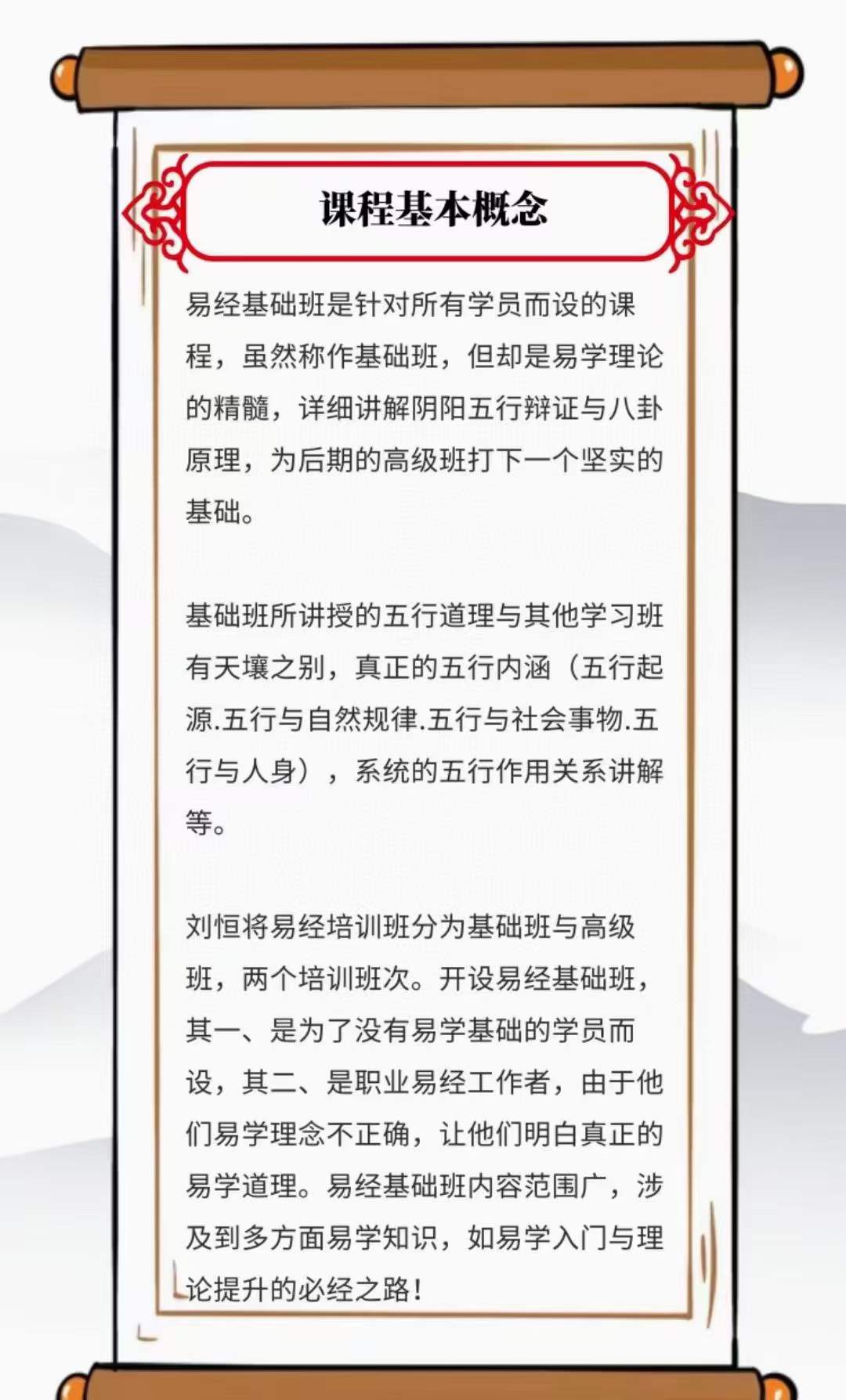 课程基本概念

易经基础班是针对所有学员而设的课程，虽然称作基础班，但却是易学理论的精髓，详细讲解阴阳五行辩证与八卦原理，为后期的高级班打下一个坚实的基础。

基础班所讲授的五行道理与其他学习班有天壤之别，真正的五行内涵（五行起源.五行与自然规律.五行与社会事物.五行与人身），系统的五行作用关系讲解等。

刘恒将易经培训班分为基础班与高级班，两个培训班次。开设易经基础班，其一、是为了没有易学基础的学员而设，其二、是职业易经工作者，由于他们易学理念不正确，让他们明白真正的易学道理。易经基础班内容范围广，涉及到多方面易学知识，如易学入门与理论提升的必经之路！